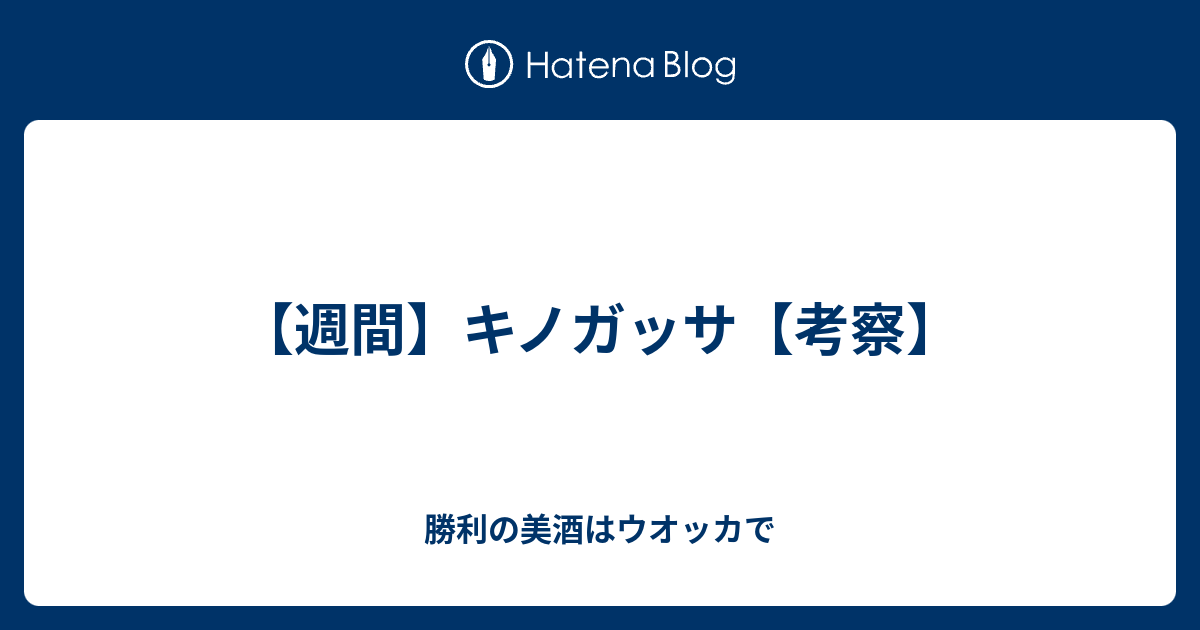 Hatena Blog

【週間】キノガッサ【考察】

勝利の美酒はウオッカで